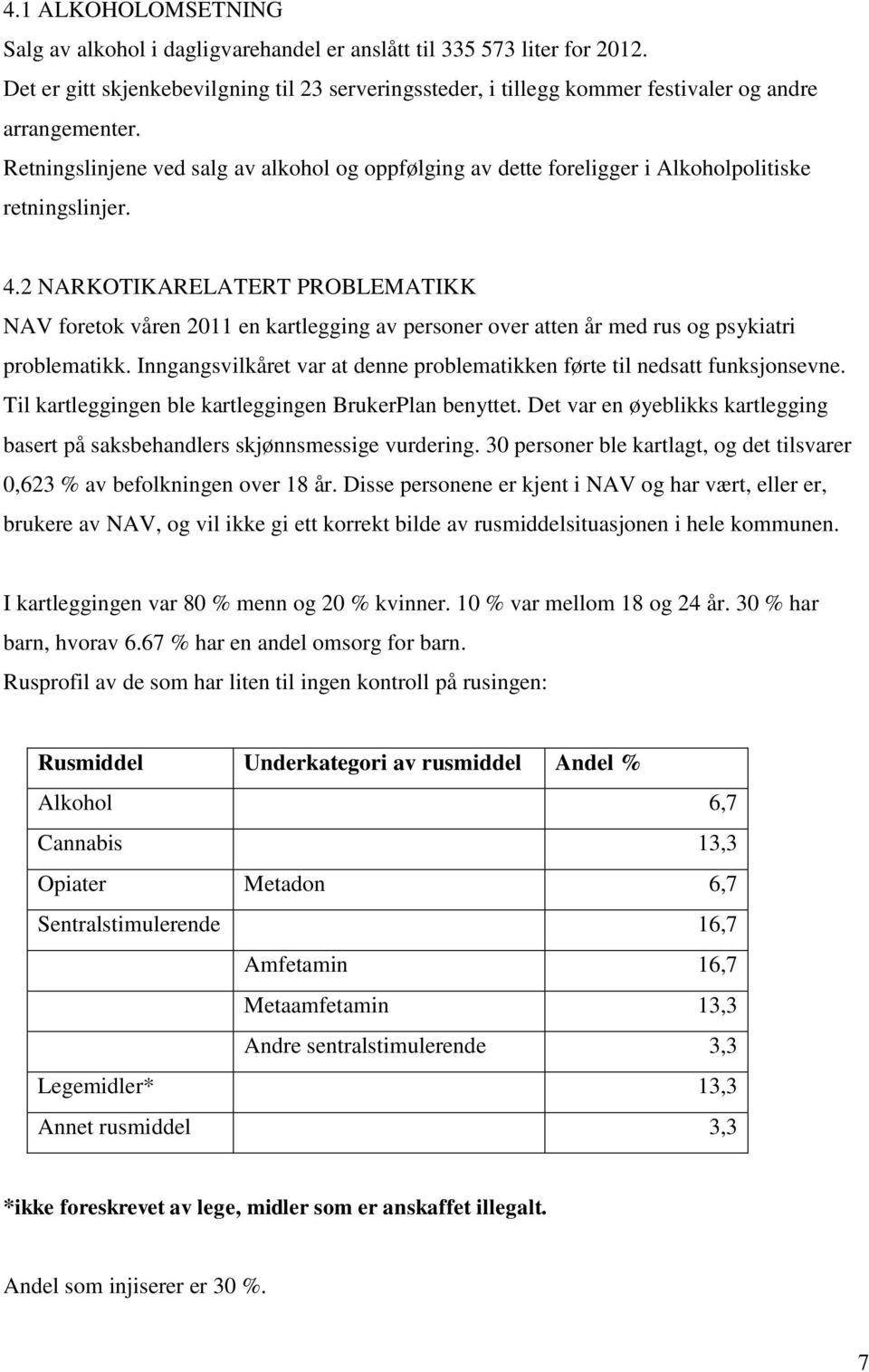 4.1 ALKOHOLOMSETNING

Salg av alkohol i dagligvarehandel er anslått til 335 573 liter for 2012.

Det er gitt skjenkebevilgning til 23 serveringssteder, i tillegg kommer festivaler og andre arrangementer.

Retningslinjene ved salg av alkohol og oppfølging av dette foreligger i Alkoholpolitiske retningslinjer.

4.2 NARKOTIKARELATERT PROBLEMATIKK

NAV foretok våren 2011 en kartlegging av personer over atten år med rus og psykiatri problematikk. Inngangsvilkåret var at denne problematikken førte til nedsatt funksjonsevne. Til kartleggingen ble kartleggingen BrukerPlan benyttet. Det var en øyeblikks kartlegging basert på saksbehandlers skjønnsmessige vurdering. 30 personer ble kartlagt, og det tilsvarer 0,623 % av befolkningen over 18 år. Disse personene er kjent i NAV og har vært, eller er, brukere av NAV, og vil ikke gi ett korrekt bilde av rusmiddelsituasjonen i hele kommunen.

I kartleggingen var 80 % menn og 20 % kvinner. 10 % var mellom 18 og 24 år. 30 % har barn, hvorav 6.67 % har en andel omsorg for barn.

Rusprofil av de som har liten til ingen kontroll på rusingen:

| Rusmiddel | Underkategori av rusmiddel | Andel % |
|---|---|---|
| Alkohol | | 6,7 |
| Cannabis | | 13,3 |
| Opiater | Metadon | 6,7 |
| Sentralstimulerende | | 16,7 |
| | Amfetamin | 16,7 |
| | Metaamfetamin | 13,3 |
| | Andre sentralstimulerende | 3,3 |
| Legemidler* | | 13,3 |
| Annet rusmiddel | | 3,3 |

*ikke foreskrevet av lege, midler som er anskaffet illegalt.

Andel som injiserer er 30 %.

7